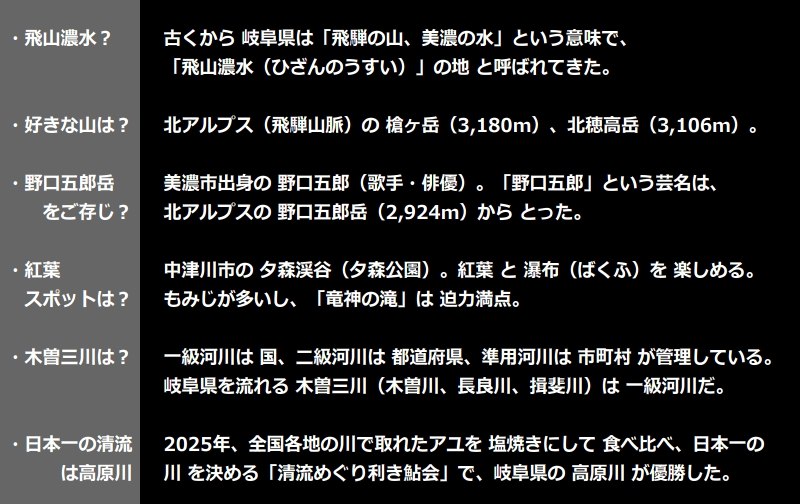 ・飛山濃水？

古くから 岐阜県は「飛騨の山、美濃の水」という意味で、「飛山濃水（ひざんのうすい）」の地 と呼ばれてきた。

・好きな山は？

北アルプス（飛騨山脈）の 槍ヶ岳（3,180m）、北穂高岳（3,106m）。

・野口五郎岳
をご存じ？

美濃市出身の 野口五郎（歌手・俳優）。「野口五郎」という芸名は、北アルプスの 野口五郎岳（2,924m）から とった。

・紅葉
スポットは？

中津川市の 夕森渓谷（夕森公園）。紅葉 と 瀑布（ばくふ）を 楽しめる。もみじが多いし、「竜神の滝」は 迫力満点。

・木曽三川は？

一級河川は 国、二級河川は 都道府県、準用河川は 市町村 が管理している。岐阜県を流れる 木曽三川（木曽川、長良川、揖斐川）は 一級河川だ。

・日本一の清流
は高原川

2025年、全国各地の川で取れたアユを 塩焼きにして 食べ比べ、日本一の川 を決める「清流めぐり利き鮎会」で、岐阜県の 高原川 が優勝した。